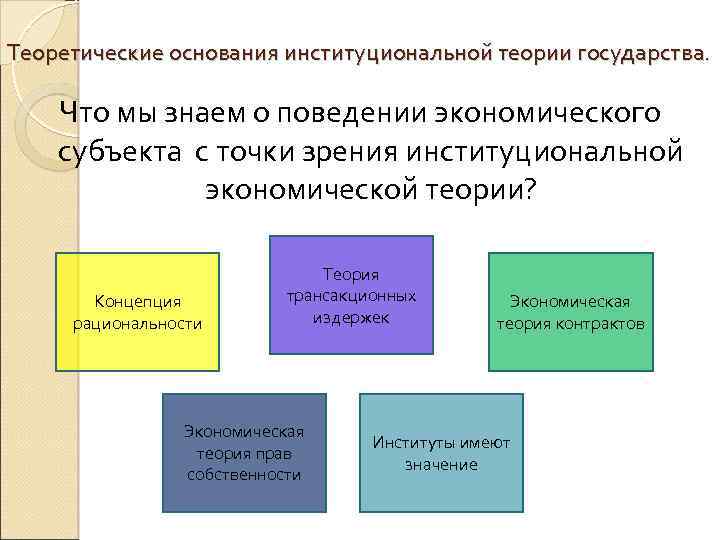 Теоретические основания институциональной теории государства.

Что мы знаем о поведении экономического субъекта с точки зрения институциональной экономической теории?

Концепция рациональности

Теория трансакционных издержек

Экономическая теория контрактов

Экономическая теория прав собственности

Институты имеют значение